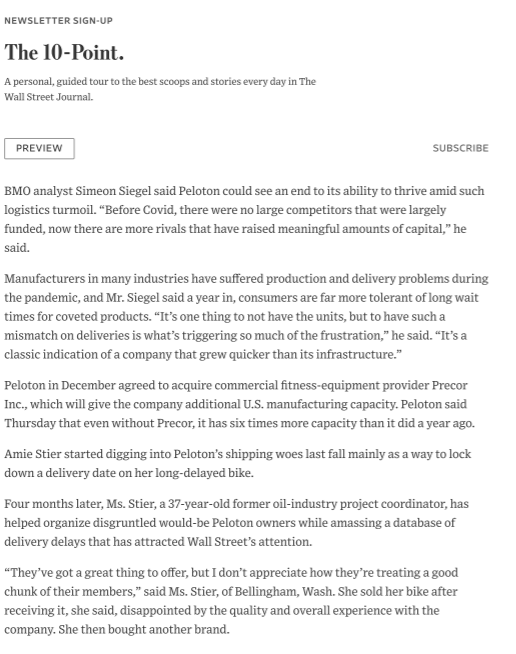 NEWSLETTER SIGN-UP

The 10-Point.

A personal, guided tour to the best scoops and stories every day in The Wall Street Journal.

PREVIEW

SUBSCRIBE

BMO analyst Simeon Siegel said Peloton could see an end to its ability to thrive amid such logistics turmoil. “Before Covid, there were no large competitors that were largely funded, now there are more rivals that have raised meaningful amounts of capital,” he said.

Manufacturers in many industries have suffered production and delivery problems during the pandemic, and Mr. Siegel said a year in, consumers are far more tolerant of long wait times for coveted products. “It’s one thing to not have the units, but to have such a mismatch on deliveries is what’s triggering so much of the frustration,” he said. “It’s a classic indication of a company that grew quicker than its infrastructure.”

Peloton in December agreed to acquire commercial fitness-equipment provider Precor Inc., which will give the company additional U.S. manufacturing capacity. Peloton said Thursday that even without Precor, it has six times more capacity than it did a year ago.

Amie Stier started digging into Peloton’s shipping woes last fall mainly as a way to lock down a delivery date on her long-delayed bike.

Four months later, Ms. Stier, a 37-year-old former oil-industry project coordinator, has helped organize disgruntled would-be Peloton owners while amassing a database of delivery delays that has attracted Wall Street’s attention.

“They’ve got a great thing to offer, but I don’t appreciate how they’re treating a good chunk of their members,” said Ms. Stier, of Bellingham, Wash. She sold her bike after receiving it, she said, disappointed by the quality and overall experience with the company. She then bought another brand.